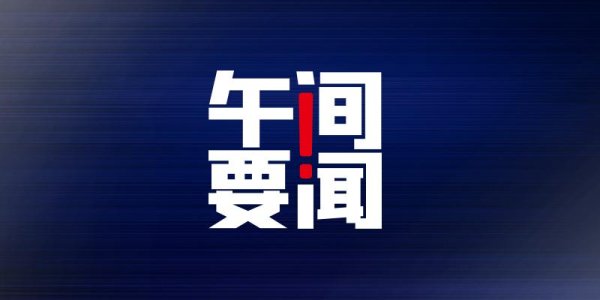 午间
要闻